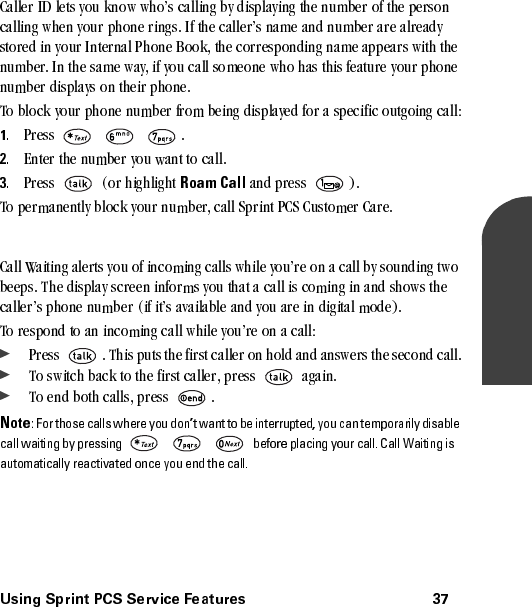 Caller ID lets you know who's calling by displaying the number of the person calling when your phone rings. If the caller's name and number are already stored in your Internal Phone Book, the corresponding name appears with the number. In the same way, if you call someone who has this feature your phone number displays on their phone.

To block your phone number from being displayed for a specific outgoing call:

1. Press *Text 6mno 7pqrs .
2. Enter the number you want to call.
3. Press talk (or highlight **Roam Call** and press 1 ).

To permanently block your number, call Sprint PCS Customer Care.

Call Waiting alerts you of incoming calls while you're on a call by sounding two beeps. The display screen informs you that a call is coming in and shows the caller's phone number (if it's available and you are in digital mode).

To respond to an incoming call while you're on a call:

► Press talk . This puts the first caller on hold and answers the second call.
► To switch back to the first caller, press talk again.
► To end both calls, press end .

**Note**: For those calls where you don't want to be interrupted, you can temporarily disable call waiting by pressing *Text 7pqrs 0Next before placing your call. Call Waiting is automatically reactivated once you end the call.

Using Sprint PCS Service Features 37